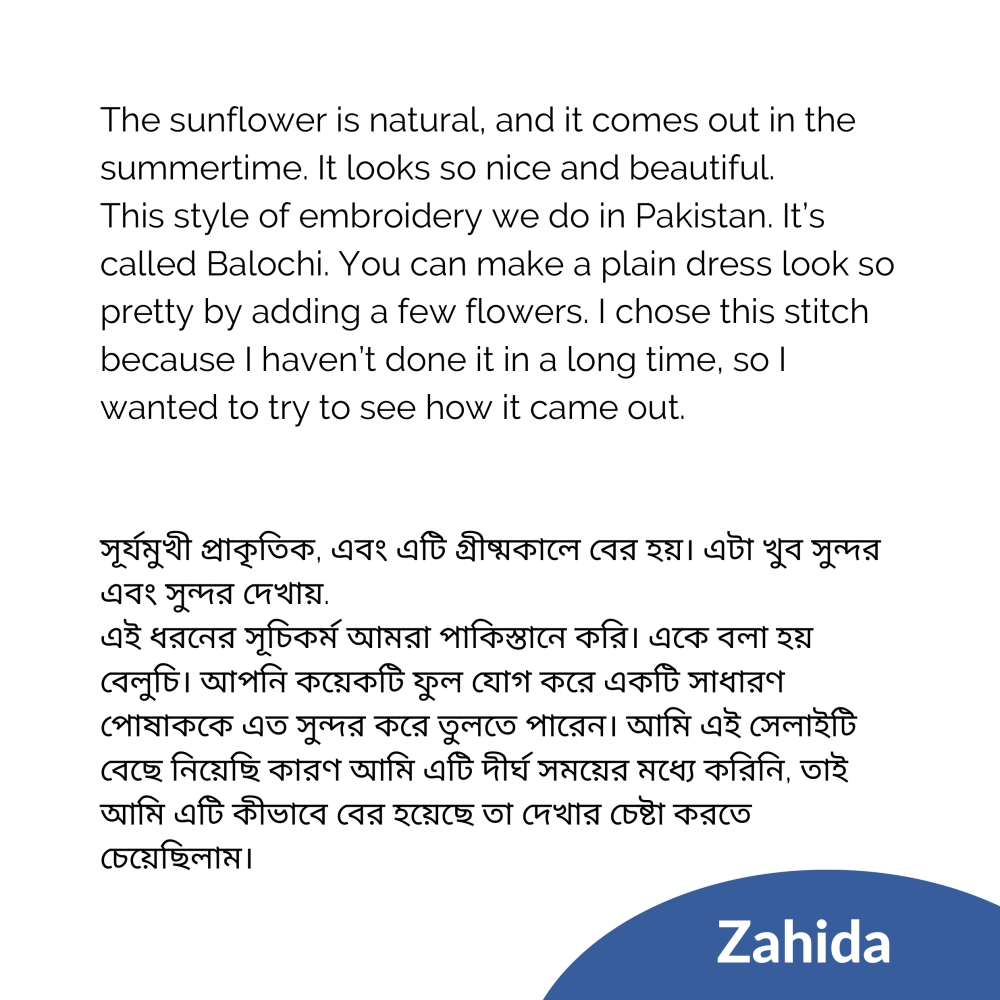 The sunflower is natural, and it comes out in the summertime. It looks so nice and beautiful.
This style of embroidery we do in Pakistan. It's called Balochi. You can make a plain dress look so pretty by adding a few flowers. I chose this stitch because I haven't done it in a long time, so I wanted to try to see how it came out.

সূর্যমুখী প্রাকৃতিক, এবং এটি গ্রীষ্মকালে বের হয়। এটা খুব সুন্দর এবং সুন্দর দেখায়.
এই ধরনের সূচিকর্ম আমরা পাকিস্তানে করি। একে বলা হয় বেলুচি। আপনি কয়েকটি ফুল যোগ করে একটি সাধারণ পোষাককে এত সুন্দর করে তুলতে পারেন। আমি এই সেলাইটি বেছে নিয়েছি কারণ আমি এটি দীর্ঘ সময়ের মধ্যে করিনি, তাই আমি এটি কীভাবে বের হয়েছে তা দেখার চেষ্টা করতে চেয়েছিলাম।

Zahida